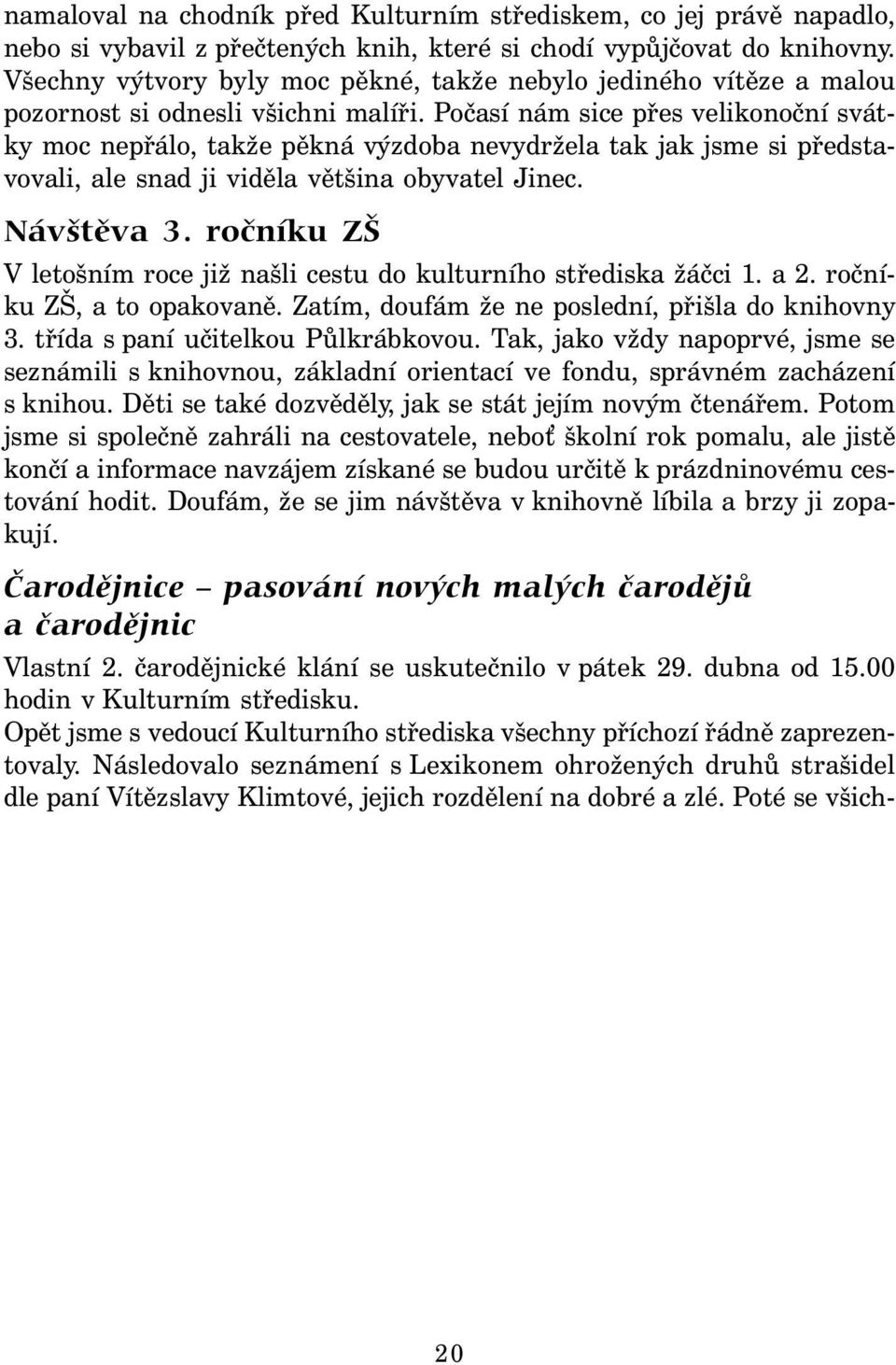 namaloval na chodník před Kulturním střediskem, co jej právě napadlo, nebo si vybavil z přečtených knih, které si chodí vypůjčovat do knihovny. Všechny výtvory byly moc pěkné, takže nebylo jediného vítěze a malou pozornost si odnesli všichni malíři. Počasí nám sice přes velikonoční svátky moc nepřálo, takže pěkná výzdoba nevydržela tak jak jsme si představovali, ale snad ji viděla většina obyvatel Jinec.

Návštěva 3. ročníku ZŠ

V letošním roce již našli cestu do kulturního střediska žáčci 1. a 2. ročníku ZŠ, a to opakovaně. Zatím, doufám že ne poslední, přišla do knihovny 3. třída s paní učitelkou Půlkrábkovou. Tak, jako vždy napoprvé, jsme se seznámili s knihovnou, základní orientací ve fondu, správném zacházení s knihou. Děti se také dozvěděly, jak se stát jejím novým čtenářem. Potom jsme si společně zahráli na cestovatele, neboť školní rok pomalu, ale jistě končí a informace navzájem získané se budou určitě k prázdninovému cestování hodit. Doufám, že se jim návštěva v knihovně líbila a brzy ji zopakují.

Čarodějnice – pasování nových malých čarodějů a čarodějnic

Vlastní 2. čarodějnické klání se uskutečnilo v pátek 29. dubna od 15.00 hodin v Kulturním středisku.
Opět jsme s vedoucí Kulturního střediska všechny příchozí řádně zaprezentovaly. Následovalo seznámení s Lexikonem ohrožených druhů strašidel dle paní Vítězslavy Klimtové, jejich rozdělení na dobré a zlé. Poté se všich-

20